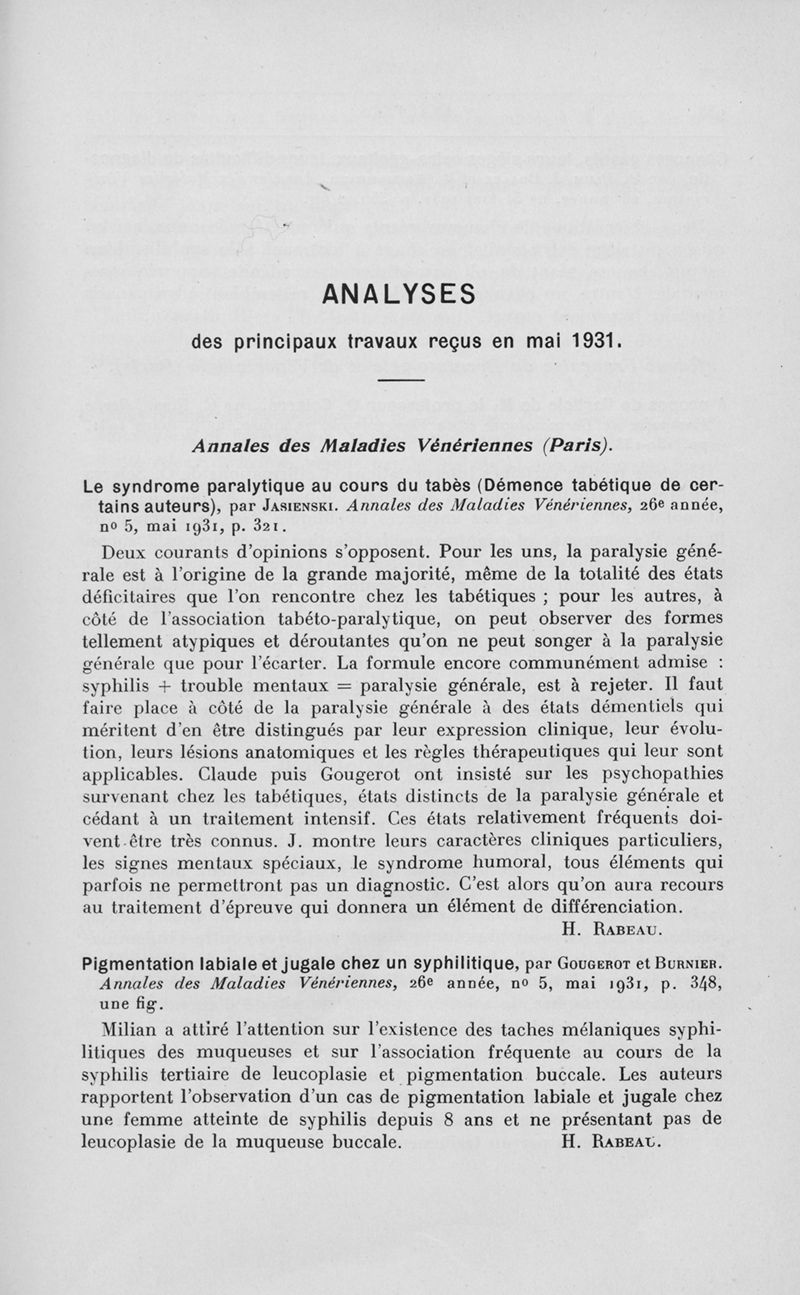 ANALYSES

des principaux travaux reçus en mai 1931.

Annales des Maladies Vénériennes (Paris).

Le syndrome paralytique au cours du tabès (Démence tabétique de certains auteurs), par Jasienski. Annales des Maladies Vénériennes, 26e année, no 5, mai 1931, p. 321.

Deux courants d'opinions s'opposent. Pour les uns, la paralysie générale est à l'origine de la grande majorité, même de la totalité des états déficitaires que l'on rencontre chez les tabétiques ; pour les autres, à côté de l'association tabéto-paralytique, on peut observer des formes tellement atypiques et déroutantes qu'on ne peut songer à la paralysie générale que pour l'écarter. La formule encore communément admise : syphilis + trouble mentaux = paralysie générale, est à rejeter. Il faut faire place à côté de la paralysie générale à des états démentiels qui méritent d'en être distingués par leur expression clinique, leur évolution, leurs lésions anatomiques et les règles thérapeutiques qui leur sont applicables. Claude puis Gougerot ont insisté sur les psychopathies survenant chez les tabétiques, états distincts de la paralysie générale et cédant à un traitement intensif. Ces états relativement fréquents doivent être très connus. J. montre leurs caractères cliniques particuliers, les signes mentaux spéciaux, le syndrome humoral, tous éléments qui parfois ne permettront pas un diagnostic. C'est alors qu'on aura recours au traitement d'épreuve qui donnera un élément de différenciation.

H. Rabeau.

Pigmentation labiale et jugale chez un syphilitique, par Gougerot et Burnier. Annales des Maladies Vénériennes, 26e année, no 5, mai 1931, p. 348, une fig.

Milian a attiré l'attention sur l'existence des taches mélaniques syphilitiques des muqueuses et sur l'association fréquente au cours de la syphilis tertiaire de leucoplasie et pigmentation buccale. Les auteurs rapportent l'observation d'un cas de pigmentation labiale et jugale chez une femme atteinte de syphilis depuis 8 ans et ne présentant pas de leucoplasie de la muqueuse buccale. H. Rabeau.